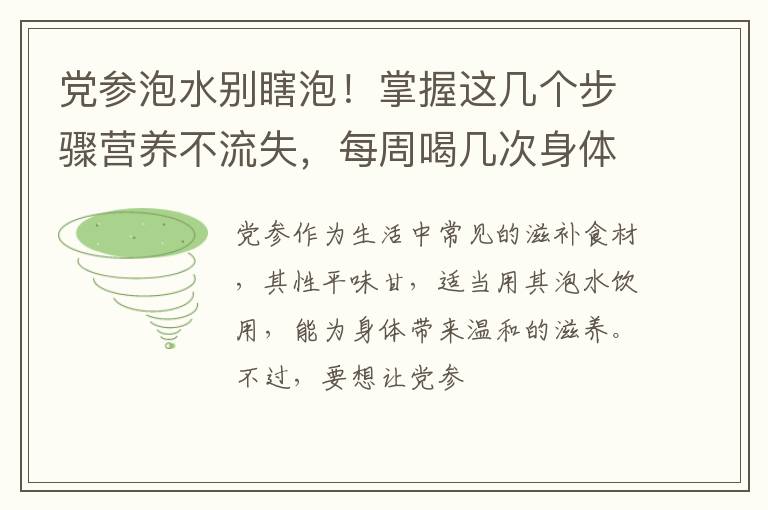 党参泡水别瞎泡！掌握这几个步骤营养不流失，每周喝几次身体

党参作为生活中常见的滋补食材，其性平味甘，适当用其泡水饮用，能为身体带来温和的滋养。不过，要想让党参